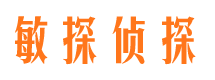 敏探侦探